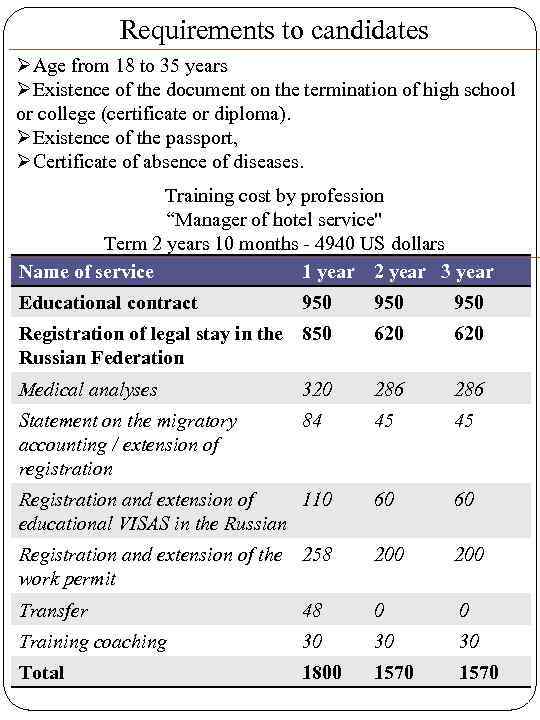 Requirements to candidates

➢Age from 18 to 35 years
➢Existence of the document on the termination of high school or college (certificate or diploma).
➢Existence of the passport,
➢Certificate of absence of diseases.

Training cost by profession
“Manager of hotel service"
Term 2 years 10 months - 4940 US dollars

| Name of service | 1 year | 2 year | 3 year |
|---|---|---|---|
| Educational contract | 950 | 950 | 950 |
| Registration of legal stay in the Russian Federation | 850 | 620 | 620 |
| Medical analyses | 320 | 286 | 286 |
| Statement on the migratory accounting / extension of registration | 84 | 45 | 45 |
| Registration and extension of educational VISAS in the Russian | 110 | 60 | 60 |
| Registration and extension of the work permit | 258 | 200 | 200 |
| Transfer | 48 | 0 | 0 |
| Training coaching | 30 | 30 | 30 |
| Total | 1800 | 1570 | 1570 |